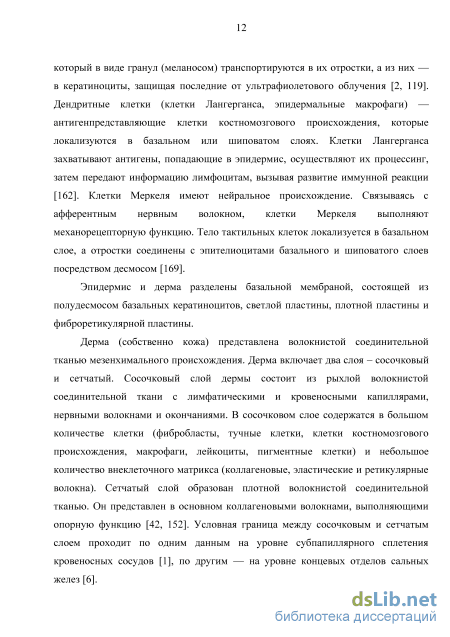 12

который в виде гранул (меланосом) транспортируются в их отростки, а из них — в кератиноциты, защищая последние от ультрафиолетового облучения [2, 119]. Дендритные клетки (клетки Лангерганса, эпидермальные макрофаги) — антигенпредставляющие клетки костномозгового происхождения, которые локализуются в базальном или шиповатом слоях. Клетки Лангерганса захватывают антигены, попадающие в эпидермис, осуществляют их процессинг, затем передают информацию лимфоцитам, вызывая развитие иммунной реакции [162]. Клетки Меркеля имеют нейральное происхождение. Связываясь с афферентным нервным волокном, клетки Меркеля выполняют механорецепторную функцию. Тело тактильных клеток локализуется в базальном слое, а отростки соединены с эпителиоцитами базального и шиповатого слоев посредством десмосом [169].

Эпидермис и дерма разделены базальной мембраной, состоящей из полудесмосом базальных кератиноцитов, светлой пластины, плотной пластины и фиброретикулярной пластины.

Дерма (собственно кожа) представлена волокнистой соединительной тканью мезенхимального происхождения. Дерма включает два слоя – сосочковый и сетчатый. Сосочковый слой дермы состоит из рыхлой волокнистой соединительной ткани с лимфатическими и кровеносными капиллярами, нервными волокнами и окончаниями. В сосочковом слое содержатся в большом количестве клетки (фибробласты, тучные клетки, клетки костномозгового происхождения, макрофаги, лейкоциты, пигментные клетки) и небольшое количество внеклеточного матрикса (коллагеновые, эластические и ретикулярные волокна). Сетчатый слой образован плотной волокнистой соединительной тканью. Он представлен в основном коллагеновыми волокнами, выполняющими опорную функцию [42, 152]. Условная граница между сосочковым и сетчатым слоем проходит по одним данным на уровне субпапиллярного сплетения кровеносных сосудов [1], по другим — на уровне концевых отделов сальных желез [6].

dsLib.net
библиотека диссертаций